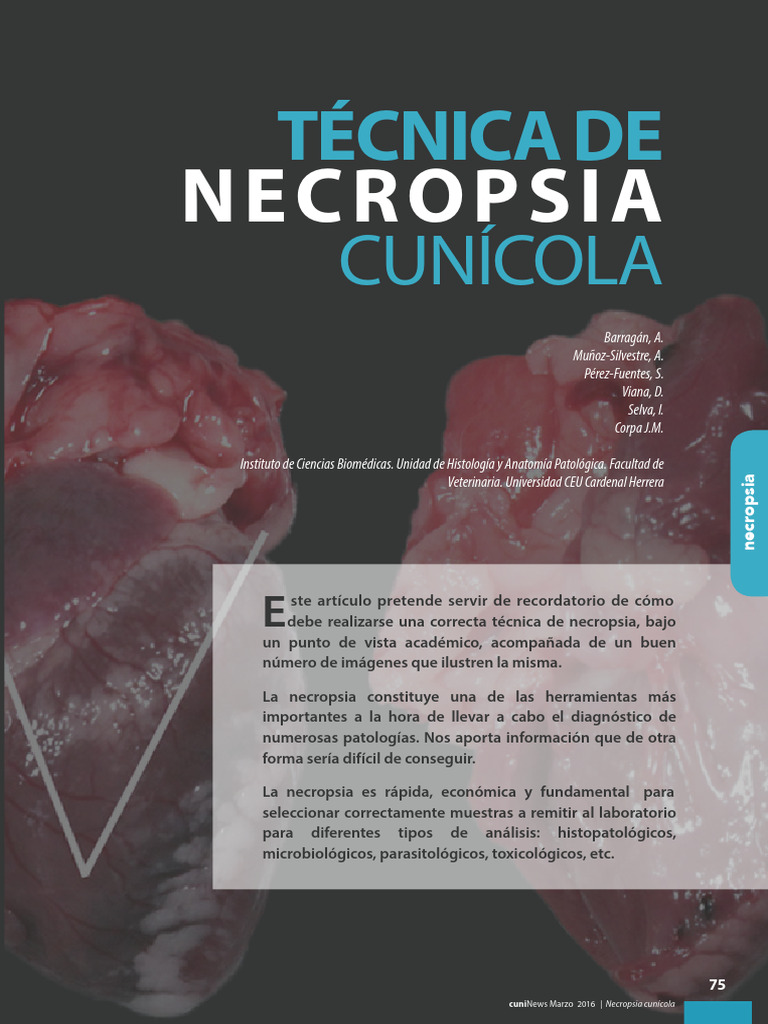 TÉCNICA DE
NECROPSIA
CUNÍCOLA

Barragán, A.
Muñoz-Silvestre, A.
Pérez-Fuentes, S.
Viana, D.
Selva, L.
Corpa J.M.

Instituto de Ciencias Biomédicas. Unidad de Histología y Anatomía Patológica. Facultad de Veterinaria. Universidad CEU Cardenal Herrera

necropsia

Este artículo pretende servir de recordatorio de cómo debe realizarse una correcta técnica de necropsia, bajo un punto de vista académico, acompañada de un buen número de imágenes que ilustren la misma.

La necropsia constituye una de las herramientas más importantes a la hora de llevar a cabo el diagnóstico de numerosas patologías. Nos aporta información que de otra forma sería difícil de conseguir.

La necropsia es rápida, económica y fundamental para seleccionar correctamente muestras a remitir al laboratorio para diferentes tipos de análisis: histopatológicos, microbiológicos, parasitológicos, toxicológicos, etc.

75

cuniNews Marzo 2016 | Necropsia cunícola